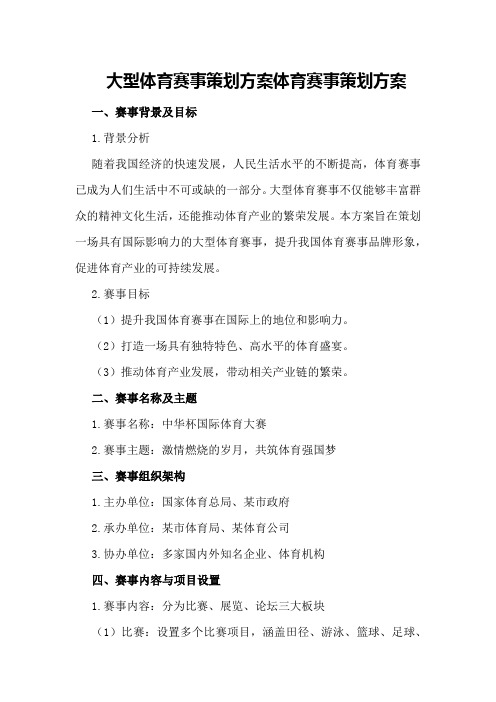 大型体育赛事策划方案体育赛事策划方案

一、赛事背景及目标

1.背景分析

随着我国经济的快速发展，人民生活水平的不断提高，体育赛事已成为人们生活中不可或缺的一部分。大型体育赛事不仅能够丰富群众的精神文化生活，还能推动体育产业的繁荣发展。本方案旨在策划一场具有国际影响力的大型体育赛事，提升我国体育赛事品牌形象，促进体育产业的可持续发展。

2.赛事目标

（1）提升我国体育赛事在国际上的地位和影响力。

（2）打造一场具有独特特色、高水平的体育盛宴。

（3）推动体育产业发展，带动相关产业链的繁荣。

二、赛事名称及主题

1.赛事名称：中华杯国际体育大赛

2.赛事主题：激情燃烧的岁月，共筑体育强国梦

三、赛事组织架构

1.主办单位：国家体育总局、某市政府

2.承办单位：某市体育局、某体育公司

3.协办单位：多家国内外知名企业、体育机构

四、赛事内容与项目设置

1.赛事内容：分为比赛、展览、论坛三大板块

（1）比赛：设置多个比赛项目，涵盖田径、游泳、篮球、足球、